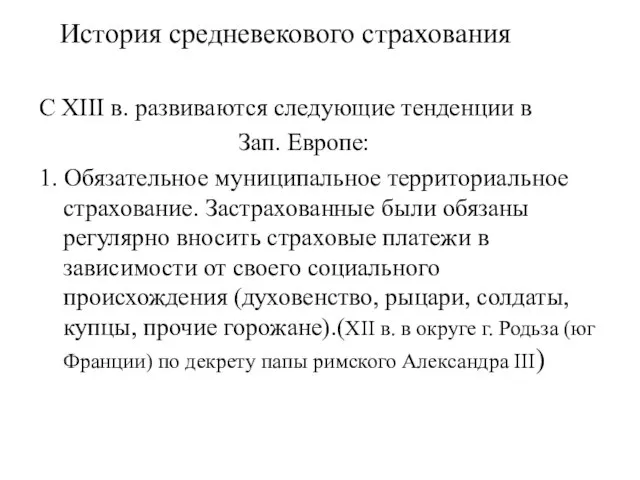 История средневекового страхования

С XIII в. развиваются следующие тенденции в Зап. Европе:

1. Обязательное муниципальное территориальное страхование. Застрахованные были обязаны регулярно вносить страховые платежи в зависимости от своего социального происхождения (духовенство, рыцари, солдаты, купцы, прочие горожане).(XII в. в округе г. Родьза (юг Франции) по декрету папы римского Александра III)